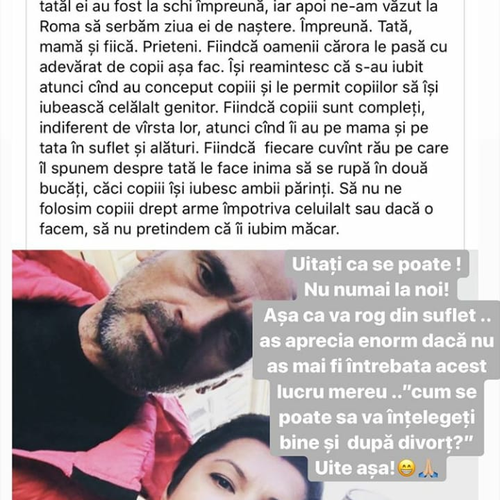 tatăl ei au fost la schi împreună, iar apoi ne-am văzut la Roma să serbăm ziua ei de naștere. Împreună. Tată, mamă și fiică. Prieteni. Fiindcă oamenii cărora le pasă cu adevărat de copii așa fac. Își reamintesc că s-au iubit atunci cînd au conceput copiii și le permit copiilor să își iubească celălalt genitor. Fiindcă copiii sunt compleți, indiferent de vîrsta lor, atunci cînd îi au pe mama și pe tata în suflet și alături. Fiindcă fiecare cuvînt rău pe care îl spunem despre tată le face inima să se rupă în două bucăți, căci copiii își iubesc ambii părinți. Să nu ne folosim copiii drept arme împotriva celuilalt sau dacă o facem, să nu pretindem că îi iubim măcar.

Uitați ca se poate !
Nu numai la noi!
Așa ca va rog din suflet ..
as aprecia enorm dacă nu as mai fi întrebata acest lucru mereu .."cum se poate sa va înțelegeți bine și după divorț?"
Uite așa!😁🙏